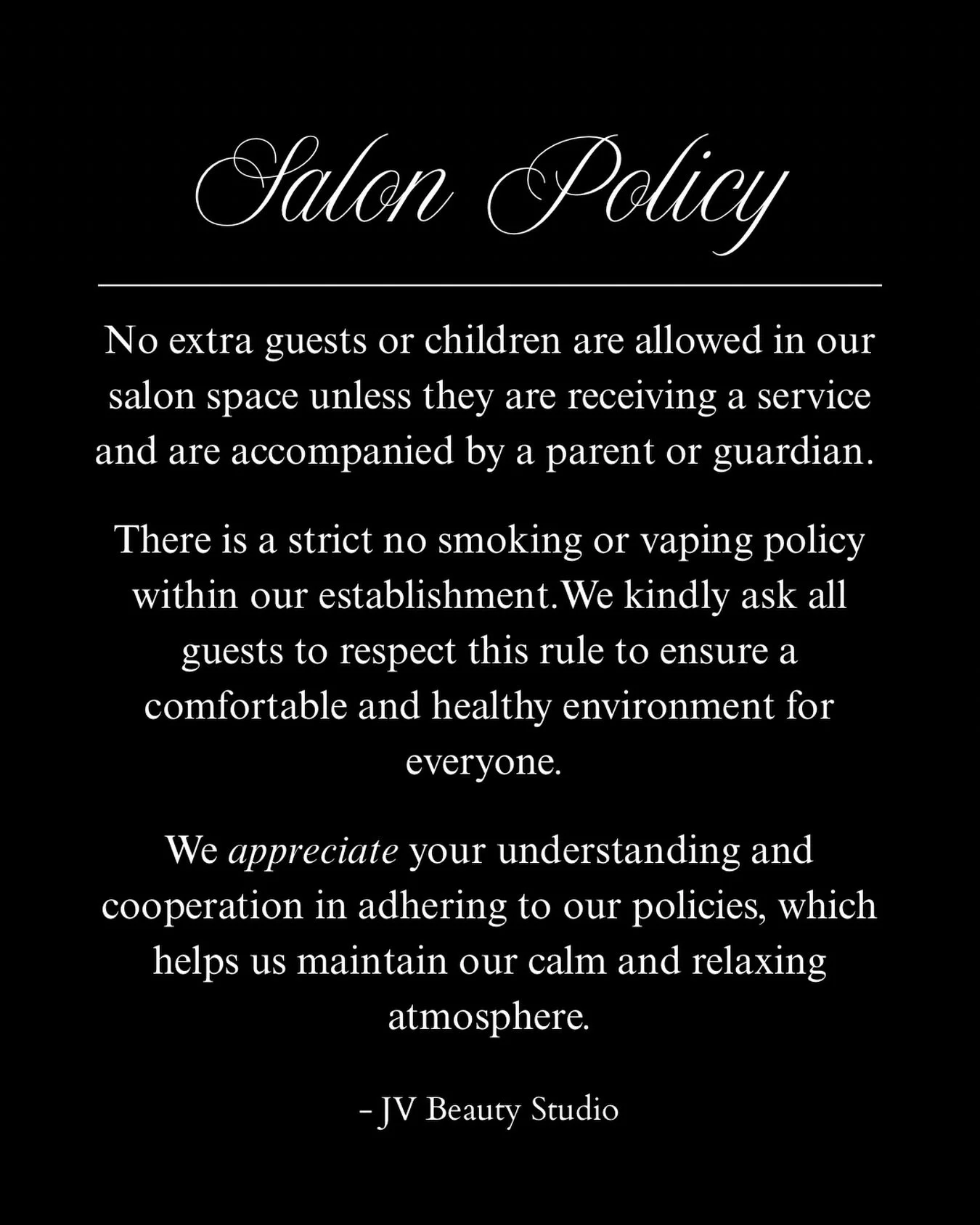 Salon Policy

No extra guests or children are allowed in our salon space unless they are receiving a service and are accompanied by a parent or guardian.

There is a strict no smoking or vaping policy within our establishment.We kindly ask all guests to respect this rule to ensure a comfortable and healthy environment for everyone.

We appreciate your understanding and cooperation in adhering to our policies, which helps us maintain our calm and relaxing atmosphere.

- JV Beauty Studio